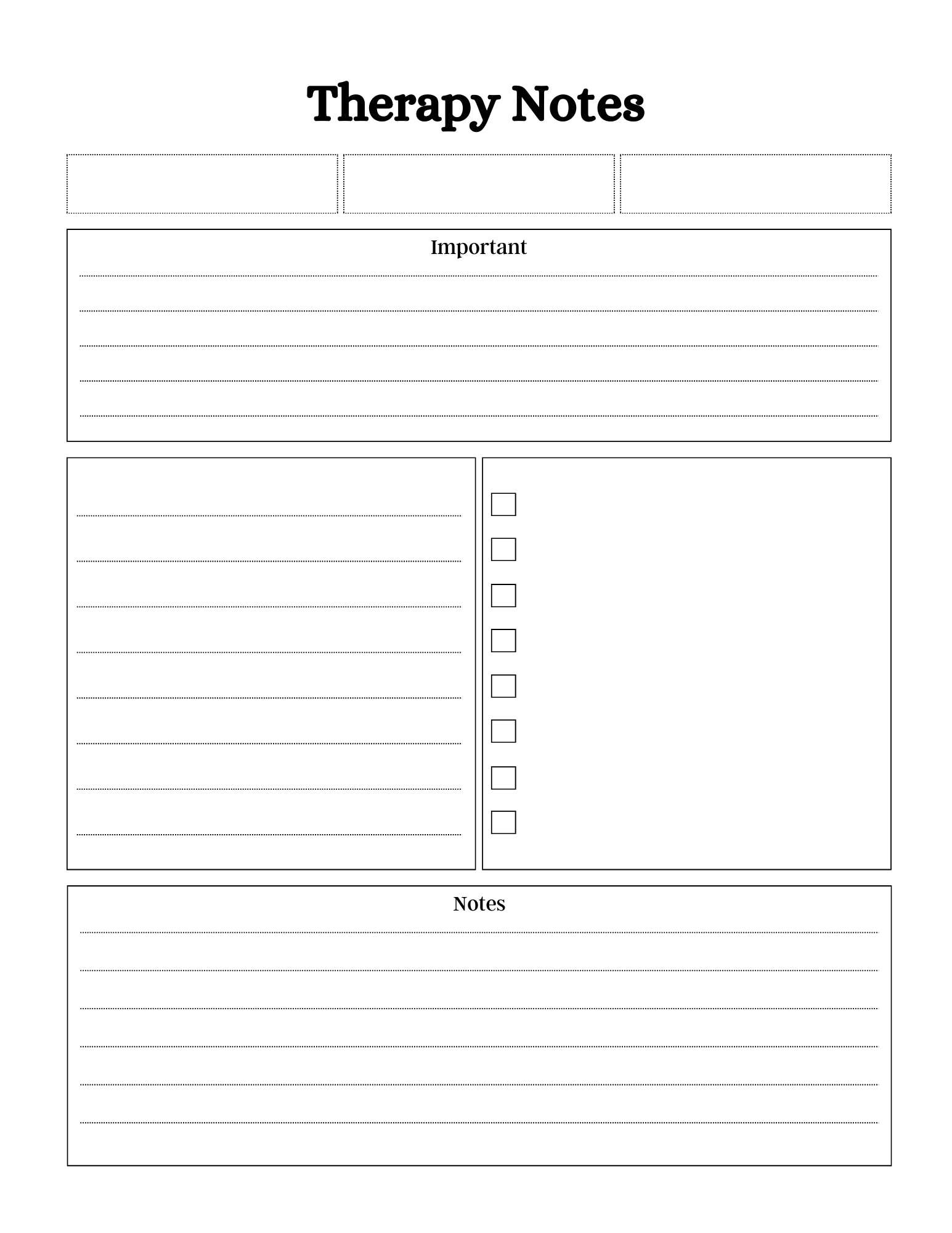 Therapy Notes

Important

Notes